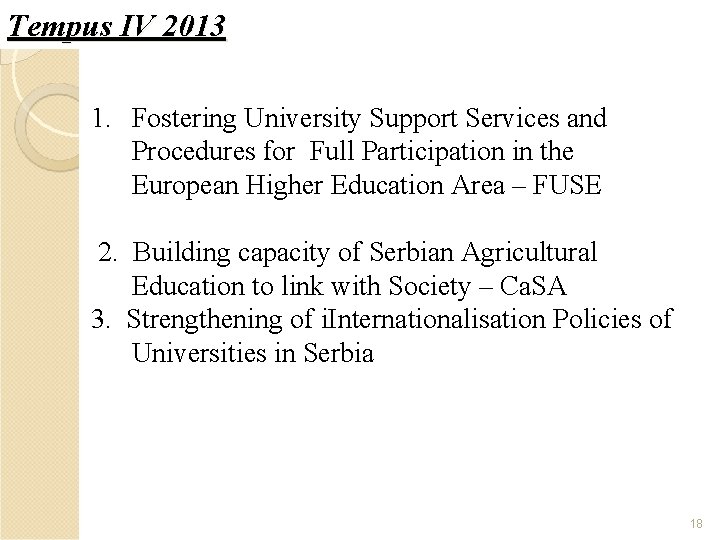 Tempus IV 2013

1. Fostering University Support Services and Procedures for Full Participation in the European Higher Education Area – FUSE

2. Building capacity of Serbian Agricultural Education to link with Society – CaSA

3. Strengthening of iInternationalisation Policies of Universities in Serbia

18